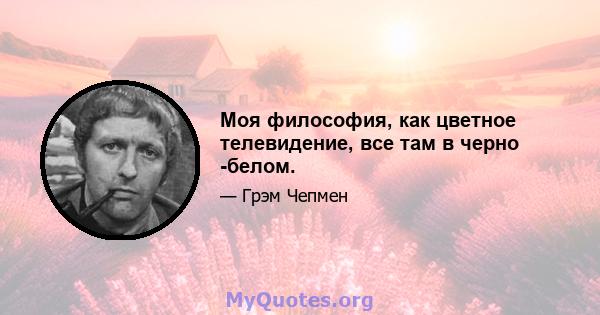 Моя философия, как цветное телевидение, все там в черно -белом.

— Грэм Чепмен

MyQuotes.org